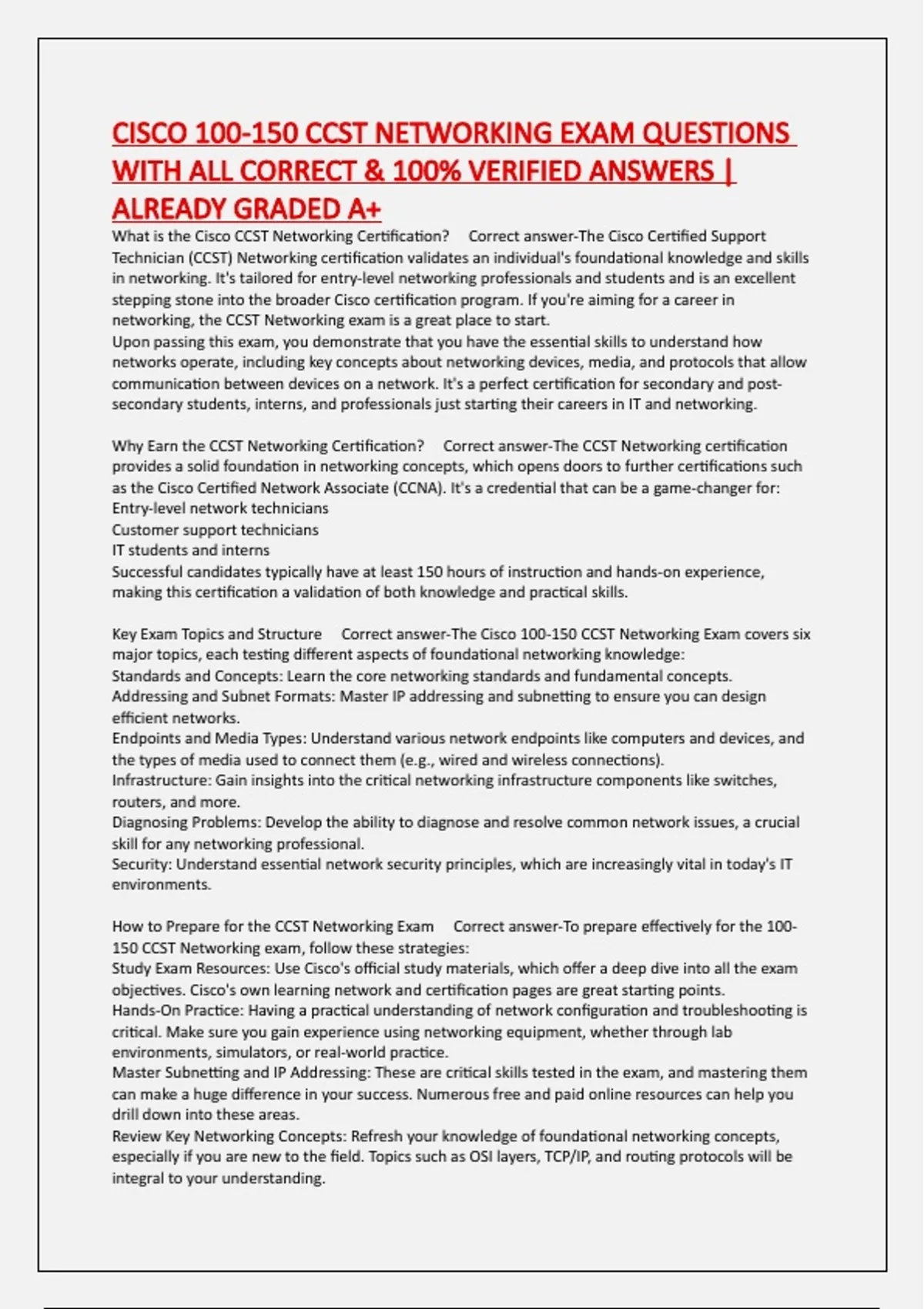 CISCO 100-150 CCST NETWORKING EXAM QUESTIONS WITH ALL CORRECT & 100% VERIFIED ANSWERS | ALREADY GRADED A+

What is the Cisco CCST Networking Certification? Correct answer-The Cisco Certified Support Technician (CCST) Networking certification validates an individual's foundational knowledge and skills in networking. It's tailored for entry-level networking professionals and students and is an excellent stepping stone into the broader Cisco certification program. If you're aiming for a career in networking, the CCST Networking exam is a great place to start.
Upon passing this exam, you demonstrate that you have the essential skills to understand how networks operate, including key concepts about networking devices, media, and protocols that allow communication between devices on a network. It's a perfect certification for secondary and post-secondary students, interns, and professionals just starting their careers in IT and networking.

Why Earn the CCST Networking Certification? Correct answer-The CCST Networking certification provides a solid foundation in networking concepts, which opens doors to further certifications such as the Cisco Certified Network Associate (CCNA). It's a credential that can be a game-changer for:
Entry-level network technicians
Customer support technicians
IT students and interns
Successful candidates typically have at least 150 hours of instruction and hands-on experience, making this certification a validation of both knowledge and practical skills.

Key Exam Topics and Structure Correct answer-The Cisco 100-150 CCST Networking Exam covers six major topics, each testing different aspects of foundational networking knowledge:
Standards and Concepts: Learn the core networking standards and fundamental concepts.
Addressing and Subnet Formats: Master IP addressing and subnetting to ensure you can design efficient networks.
Endpoints and Media Types: Understand various network endpoints like computers and devices, and the types of media used to connect them (e.g., wired and wireless connections).
Infrastructure: Gain insights into the critical networking infrastructure components like switches, routers, and more.
Diagnosing Problems: Develop the ability to diagnose and resolve common network issues, a crucial skill for any networking professional.
Security: Understand essential network security principles, which are increasingly vital in today's IT environments.

How to Prepare for the CCST Networking Exam Correct answer-To prepare effectively for the 100-150 CCST Networking exam, follow these strategies:
Study Exam Resources: Use Cisco's official study materials, which offer a deep dive into all the exam objectives. Cisco's own learning network and certification pages are great starting points.
Hands-On Practice: Having a practical understanding of network configuration and troubleshooting is critical. Make sure you gain experience using networking equipment, whether through lab environments, simulators, or real-world practice.
Master Subnetting and IP Addressing: These are critical skills tested in the exam, and mastering them can make a huge difference in your success. Numerous free and paid online resources can help you drill down into these areas.
Review Key Networking Concepts: Refresh your knowledge of foundational networking concepts, especially if you are new to the field. Topics such as OSI layers, TCP/IP, and routing protocols will be integral to your understanding.